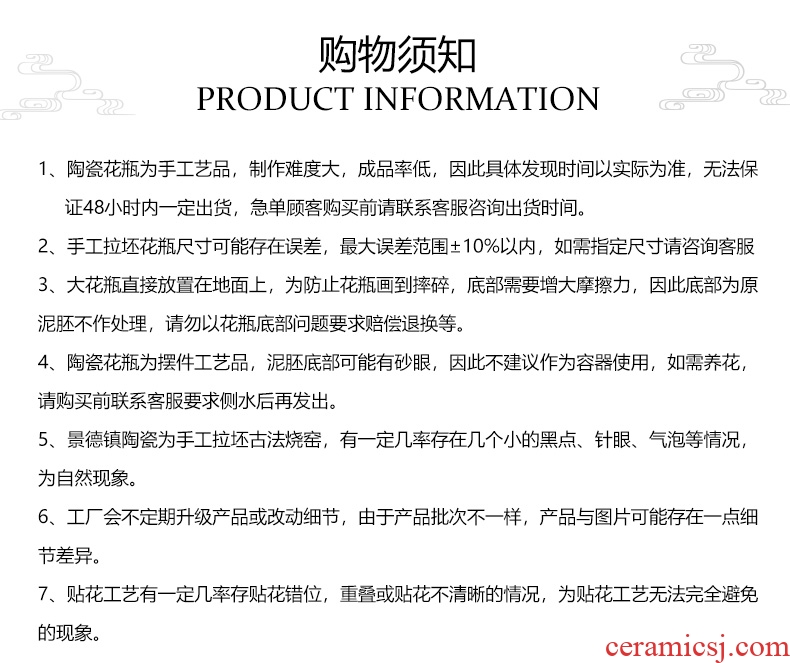 购物须知
PRODUCT INFORMATION

1、陶瓷花瓶为手工艺品，制作难度大，成品率低，因此具体发现时间以实际为准，无法保证48小时内一定出货，急单顾客购买前请联系客服咨询出货时间。

2、手工拉坯花瓶尺寸可能存在误差，最大误差范围±10%以内，如需指定尺寸请咨询客服

3、大花瓶直接放置在地面上，为防止花瓶画到摔碎，底部需要增大摩擦力，因此底部为原泥胚不作处理，请勿以花瓶底部问题要求赔偿退换等。

4、陶瓷花瓶为摆件工艺品，泥胚底部可能有砂眼，因此不建议作为容器使用，如需养花，请购买前联系客服要求侧水后再发出。

5、景德镇陶瓷为手工拉坯古法烧窑，有一定几率存在几个小的黑点、针眼、气泡等情况，为自然现象。

6、工厂会不定期升级产品或改动细节，由于产品批次不一样，产品与图片可能存在一点细节差异。

7、贴花工艺有一定几率存贴花错位，重叠或贴花不清晰的情况，为贴花工艺无法完全避免的现象。

ceramicsj.com